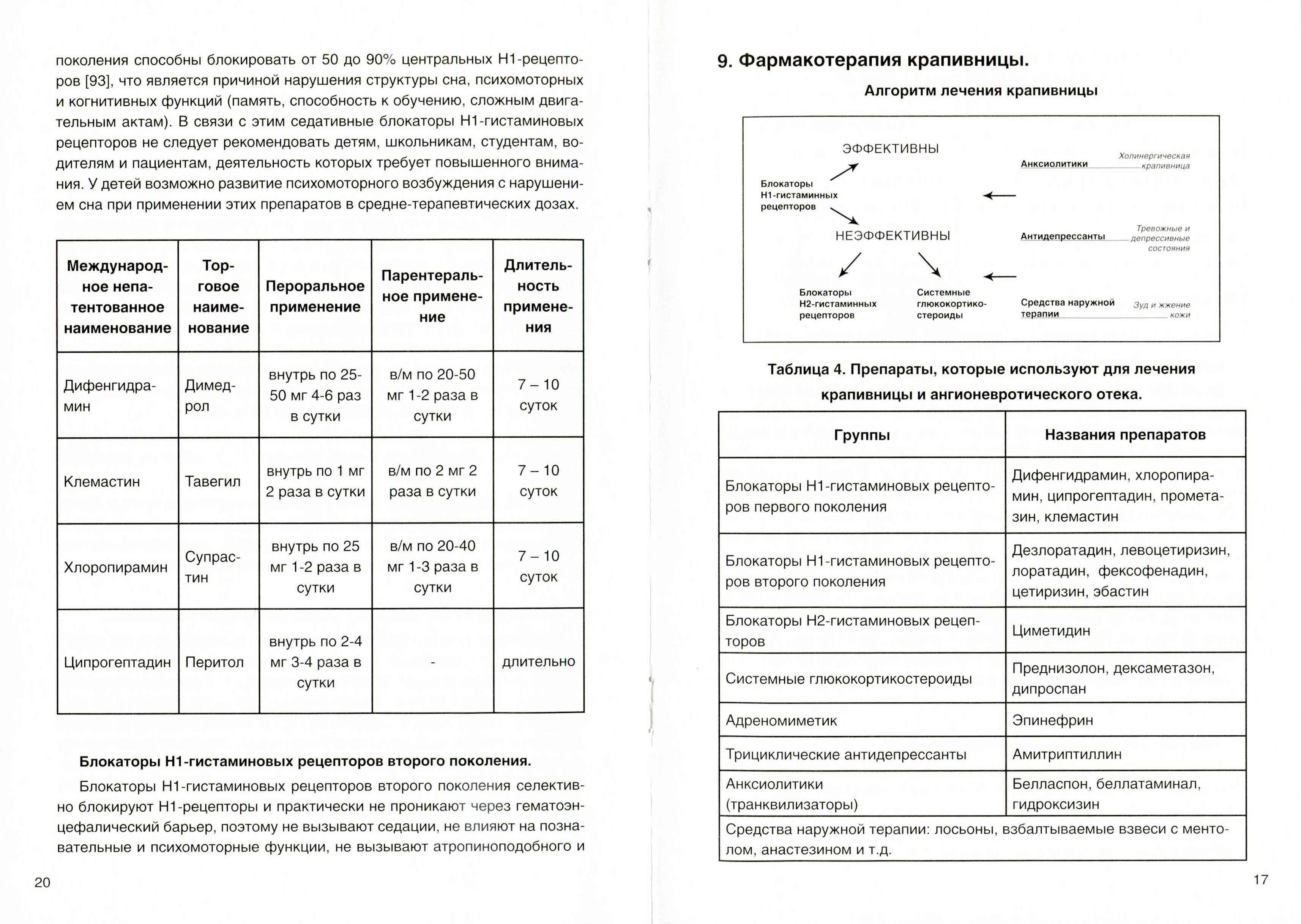 поколения способны блокировать от 50 до 90% центральных Н1-рецепторов [93], что является причиной нарушения структуры сна, психомоторных и когнитивных функций (память, способность к обучению, сложным двигательным актам). В связи с этим седативные блокаторы Н1-гистаминовых рецепторов не следует рекомендовать детям, школьникам, студентам, водителям и пациентам, деятельность которых требует повышенного внимания. У детей возможно развитие психомоторного возбуждения с нарушением сна при применении этих препаратов в средне-терапевтических дозах.

| Международное непатентованное наименование | Торговое наименование | Пероральное применение | Парентеральное применение | Длительность применения |
|---|---|---|---|---|
| Дифенгидрамин | Димедрол | внутрь по 25-50 мг 4-6 раз в сутки | в/м по 20-50 мг 1-2 раза в сутки | 7 – 10 суток |
| Клемастин | Тавегил | внутрь по 1 мг 2 раза в сутки | в/м по 2 мг 2 раза в сутки | 7 – 10 суток |
| Хлоропирамин | Супрастин | внутрь по 25 мг 1-2 раза в сутки | в/м по 20-40 мг 1-3 раза в сутки | 7 – 10 суток |
| Ципрогептадин | Перитол | внутрь по 2-4 мг 3-4 раза в сутки | - | длительно |

Блокаторы Н1-гистаминовых рецепторов второго поколения.

Блокаторы Н1-гистаминовых рецепторов второго поколения селективно блокируют Н1-рецепторы и практически не проникают через гематоэнцефалический барьер, поэтому не вызывают седации, не влияют на познавательные и психомоторные функции, не вызывают атропиноподобного и

20

9. Фармакотерапия крапивницы.

Алгоритм лечения крапивницы

ЭФФЕКТИВНЫ

Блокаторы Н1-гистаминных рецепторов

НЕЭФФЕКТИВНЫ

Блокаторы Н2-гистаминных рецепторов

Системные глюкокортикостероиды

Анксиолитики Холинергическая крапивница

Антидепрессанты Тревожные и депрессивные состояния

Средства наружной терапии Зуд и жжение кожи

Таблица 4. Препараты, которые используют для лечения крапивницы и ангионевротического отека.

| Группы | Названия препаратов |
|---|---|
| Блокаторы Н1-гистаминовых рецепторов первого поколения | Дифенгидрамин, хлоропирамин, ципрогептадин, прометазин, клемастин |
| Блокаторы Н1-гистаминовых рецепторов второго поколения | Дезлоратадин, левоцетиризин, лоратадин, фексофенадин, цетиризин, эбастин |
| Блокаторы Н2-гистаминовых рецепторов | Циметидин |
| Системные глюкокортикостероиды | Преднизолон, дексаметазон, дипроспан |
| Адреномиметик | Эпинефрин |
| Трициклические антидепрессанты | Амитриптиллин |
| Анксиолитики (транквилизаторы) | Белласпон, беллатаминал, гидроксизин |
| Средства наружной терапии: лосьоны, взбалтываемые взвеси с ментолом, анастезином и т.д. | |

17